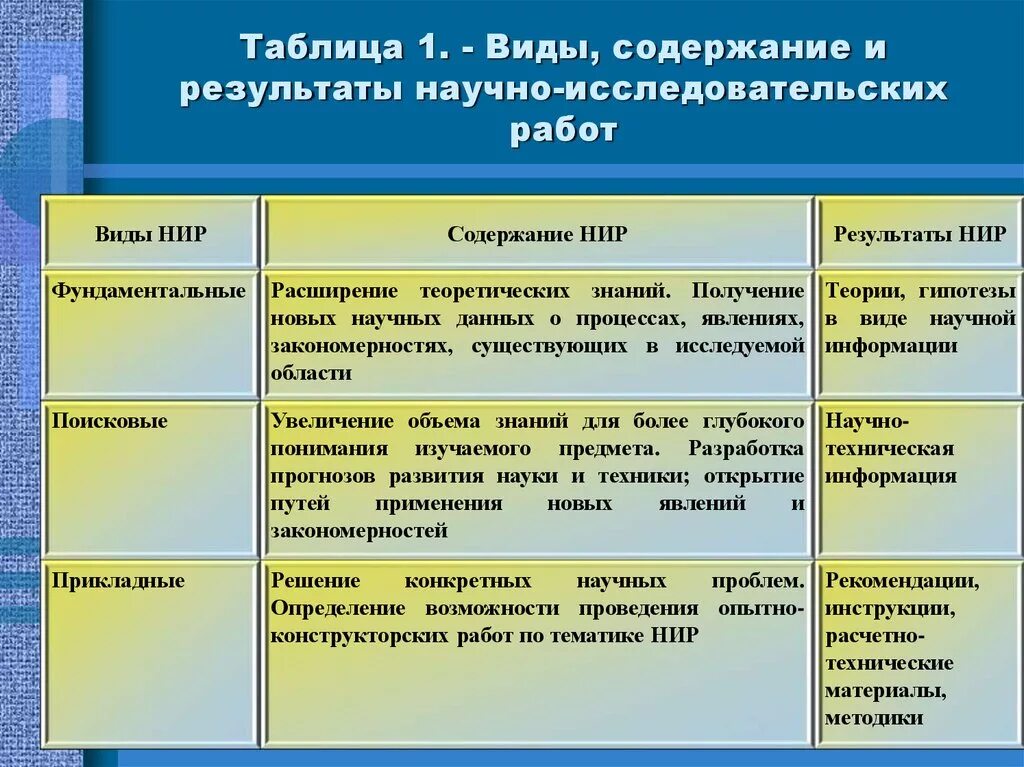 Таблица 1. - Виды, содержание и результаты научно-исследовательских работ

| Виды НИР | Содержание НИР | Результаты НИР |
|---|---|---|
| Фундаментальные | Расширение теоретических знаний. Получение новых научных данных о процессах, явлениях, закономерностях, существующих в исследуемой области | Теории, гипотезы в виде научной информации |
| Поисковые | Увеличение объема знаний для более глубокого понимания изучаемого предмета. Разработка прогнозов развития науки и техники; открытие путей применения новых явлений и закономерностей | Научно-техническая информация |
| Прикладные | Решение конкретных научных проблем. Определение возможности проведения опытно-конструкторских работ по тематике НИР | Рекомендации, инструкции, расчетно-технические материалы, методики |